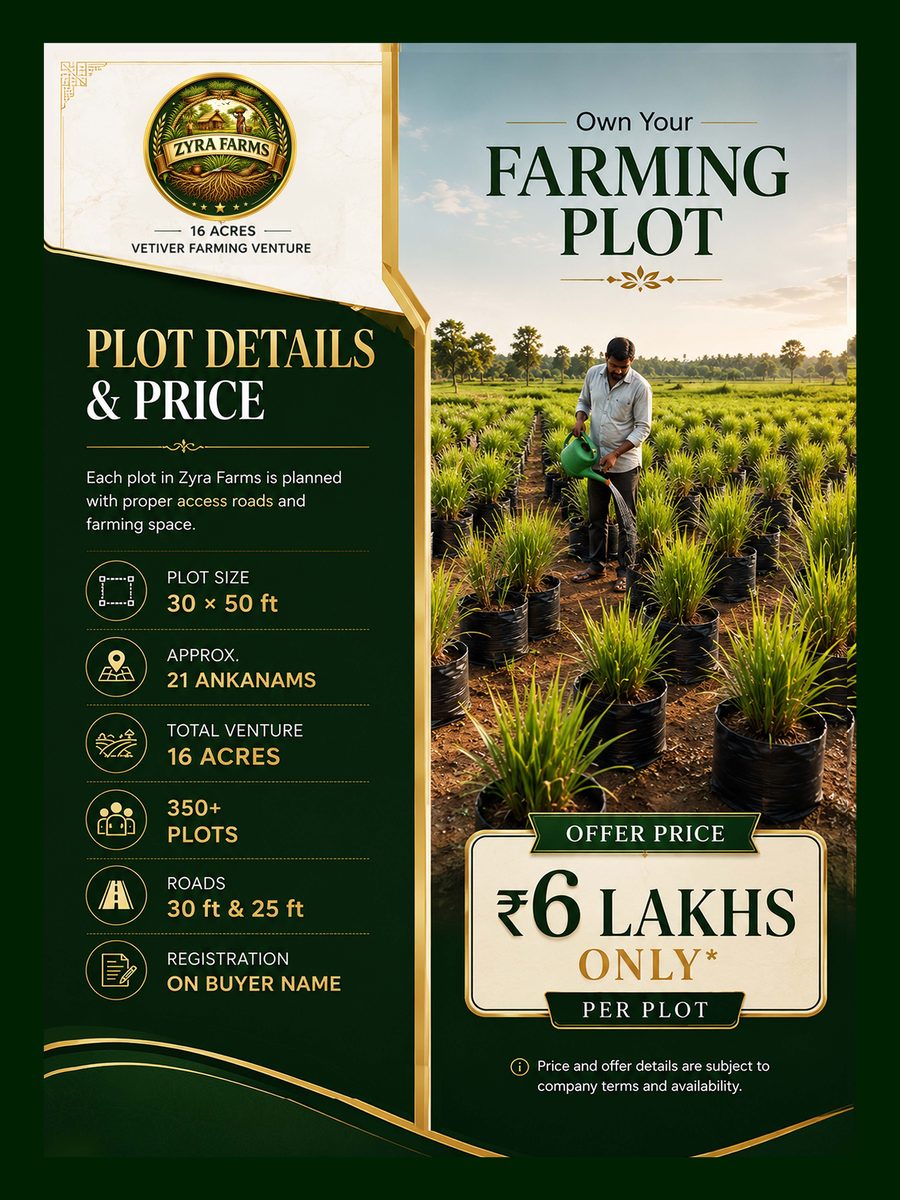 ZYRA FARMS

16 ACRES
VETIVER FARMING VENTURE

PLOT DETAILS & PRICE

Each plot in Zyra Farms is planned with proper access roads and farming space.

PLOT SIZE
30 × 50 ft

APPROX.
21 ANKANAMS

TOTAL VENTURE
16 ACRES

350+
PLOTS

ROADS
30 ft & 25 ft

REGISTRATION
ON BUYER NAME

Own Your
FARMING PLOT

OFFER PRICE
₹6 LAKHS
ONLY*
PER PLOT

Price and offer details are subject to company terms and availability.